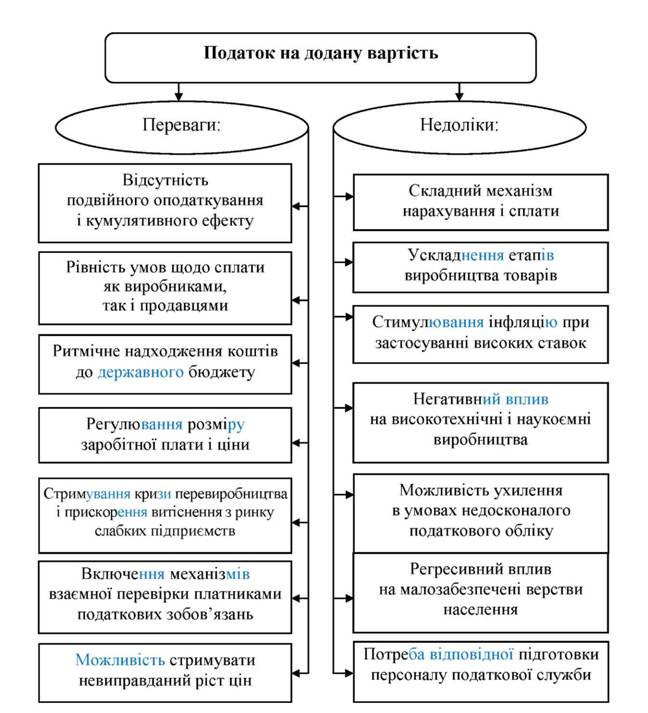 Податок на додану вартість

Переваги:

Відсутність подвійного оподаткування і кумулятивного ефекту

Рівність умов щодо сплати як виробниками, так і продавцями

Ритмічне надходження коштів до державного бюджету

Регулювання розміру заробітної плати і ціни

Стримування кризи перевиробництва і прискорення витіснення з ринку слабких підприємств

Включення механізмів взаємної перевірки платниками податкових зобов'язань

Можливість стримувати невиправданий ріст цін

Недоліки:

Складний механізм нарахування і сплати

Ускладнення етапів виробництва товарів

Стимулювання інфляцію при застосуванні високих ставок

Негативний вплив на високотехнічні і наукоємні виробництва

Можливість ухилення в умовах недосконалого податкового обліку

Регресивний вплив на малозабезпечені верстви населення

Потреба відповідної підготовки персоналу податкової служби